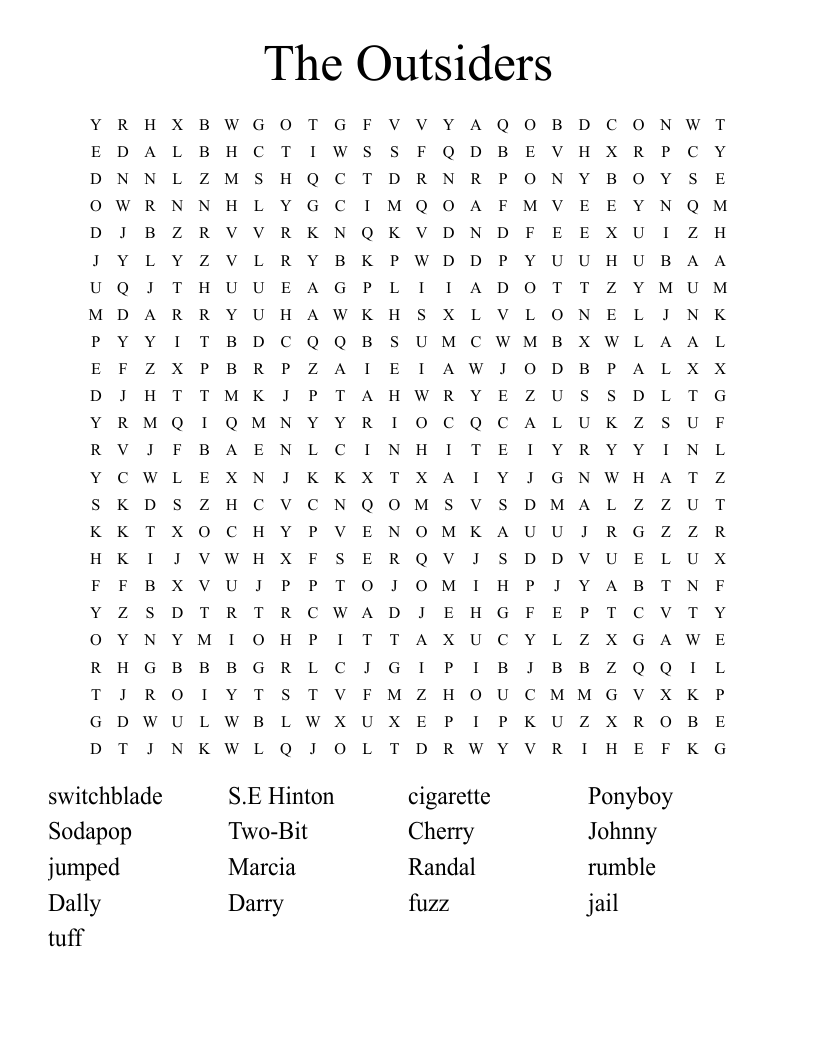 The Outsiders

Y R H X B W G O T G F V V Y A Q O B D C O N W T
E D A L B H C T I W S S F Q D B E V H X R P C Y
D N N L Z M S H Q C T D R N R P O N Y B O Y S E
O W R N N H L Y G C I M Q O A F M V E E Y N Q M
D J B Z R V V R K N Q K V D N D F E E X U I Z H
J Y L Y Z V L R Y B K P W D D P Y U U H U B A A
U Q J T H U U E A G P L I I A D O T T Z Y M U M
M D A R R Y U H A W K H S X L V L O N E L J N K
P Y Y I T B D C Q Q B S U M C W M B X W L A A L
E F Z X P B R P Z A I E I A W J O D B P A L X X
D J H T T M K J P T A H W R Y E Z U S S D L T G
Y R M Q I Q M N Y Y R I O C Q C A L U K Z S U F
R V J F B A E N L C I N H I T E I Y R Y Y I N L
Y C W L E X N J K K X T X A I Y J G N W H A T Z
S K D S Z H C V C N Q O M S V S D M A L Z Z U T
K K T X O C H Y P V E N O M K A U U J R G Z Z R
H K I J V W H X F S E R Q V J S D D V U E L U X
F F B X V U J P P T O J O M I H P J Y A B T N F
Y Z S D T R T R C W A D J E H G F E P T C V T Y
O Y N Y M I O H P I T T A X U C Y L Z X G A W E
R H G B B B G R L C J G I P I B J B B Z Q Q I L
T J R O I Y T S T V F M Z H O U C M M G V X K P
G D W U L W B L W X U X E P I P K U Z X R O B E
D T J N K W L Q J O L T D R W Y V R I H E F K G

switchblade
Sodapop
jumped
Dally
tuff

S.E Hinton
Two-Bit
Marcia
Darry

cigarette
Cherry
Randal
fuzz

Ponyboy
Johnny
rumble
jail